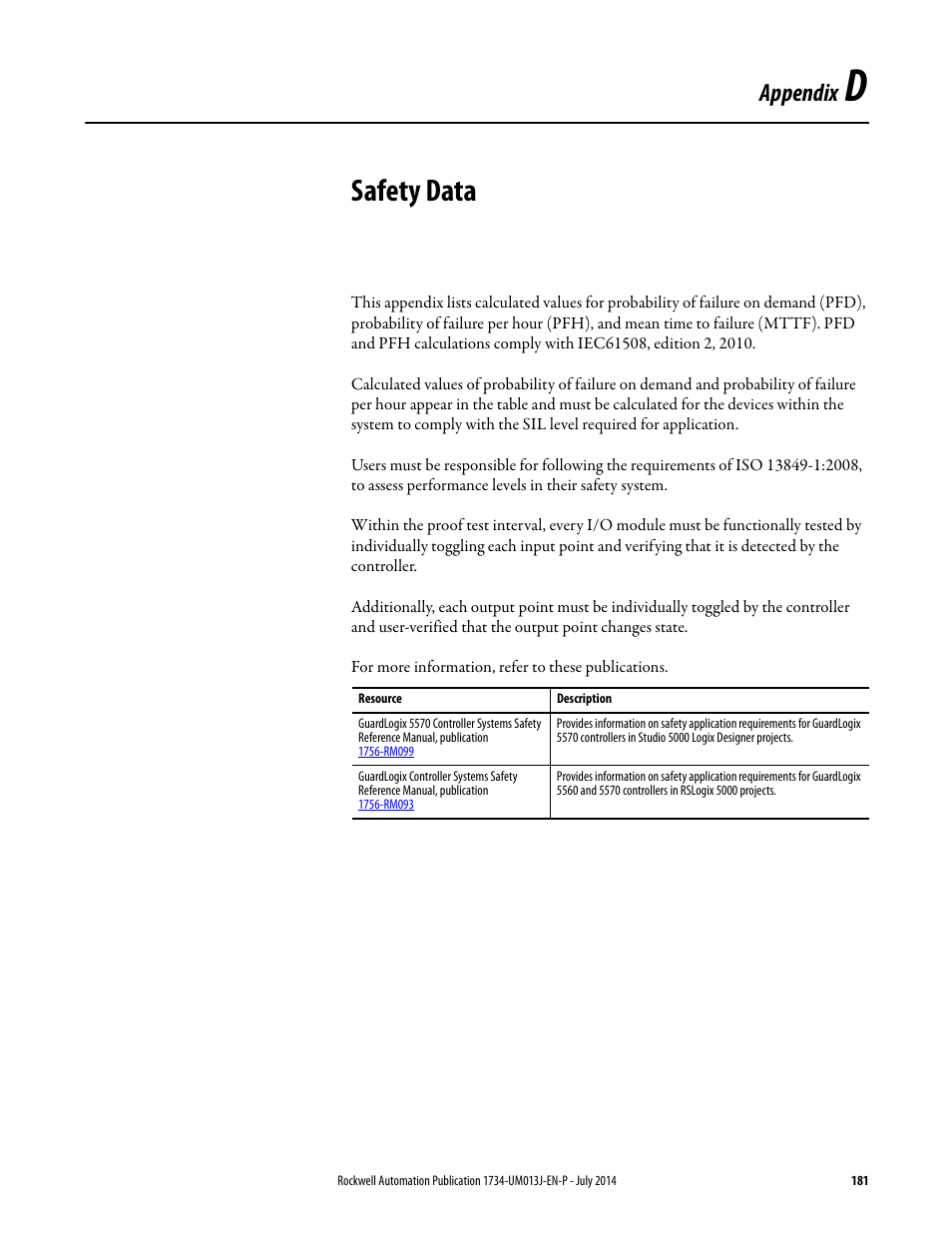 Appendix D

Safety Data

This appendix lists calculated values for probability of failure on demand (PFD), probability of failure per hour (PFH), and mean time to failure (MTTF). PFD and PFH calculations comply with IEC61508, edition 2, 2010.

Calculated values of probability of failure on demand and probability of failure per hour appear in the table and must be calculated for the devices within the system to comply with the SIL level required for application.

Users must be responsible for following the requirements of ISO 13849-1:2008, to assess performance levels in their safety system.

Within the proof test interval, every I/O module must be functionally tested by individually toggling each input point and verifying that it is detected by the controller.

Additionally, each output point must be individually toggled by the controller and user-verified that the output point changes state.

For more information, refer to these publications.

| Resource | Description |
|---|---|
| GuardLogix 5570 Controller Systems Safety Reference Manual, publication 1756-RM099 | Provides information on safety application requirements for GuardLogix 5570 controllers in Studio 5000 Logix Designer projects. |
| GuardLogix Controller Systems Safety Reference Manual, publication 1756-RM093 | Provides information on safety application requirements for GuardLogix 5560 and 5570 controllers in RSLogix 5000 projects. |

Rockwell Automation Publication 1734-UM013J-EN-P - July 2014 181